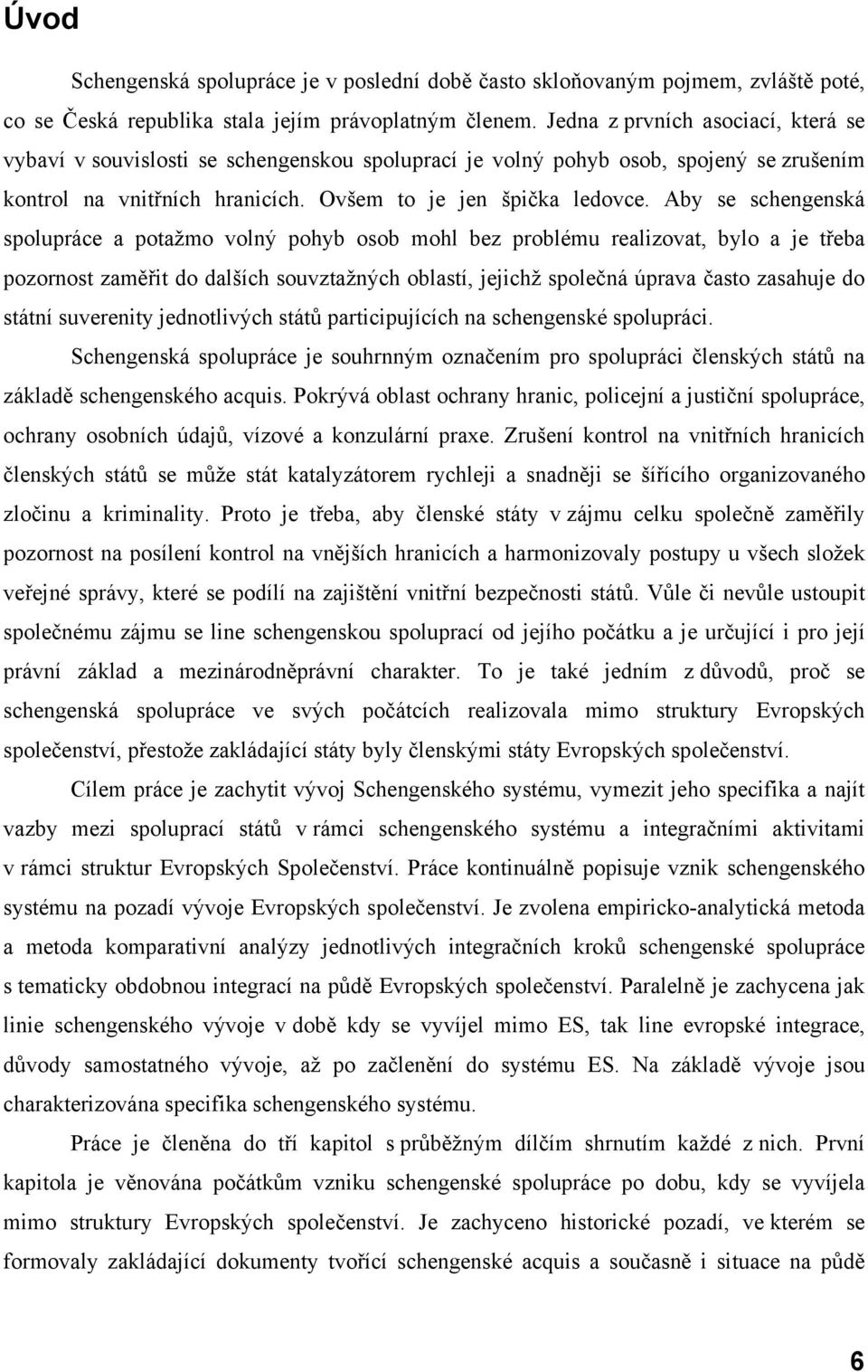 Úvod

Schengenská spolupráce je v poslední době často skloňovaným pojmem, zvláště poté, co se Česká republika stala jejím právoplatným členem. Jedna z prvních asociací, která se vybaví v souvislosti se schengenskou spoluprací je volný pohyb osob, spojený se zrušením kontrol na vnitřních hranicích. Ovšem to je jen špička ledovce. Aby se schengenská spolupráce a potažmo volný pohyb osob mohl bez problému realizovat, bylo a je třeba pozornost zaměřit do dalších souvztažných oblastí, jejichž společná úprava často zasahuje do státní suverenity jednotlivých států participujících na schengenské spolupráci.

Schengenská spolupráce je souhrnným označením pro spolupráci členských států na základě schengenského acquis. Pokrývá oblast ochrany hranic, policejní a justiční spolupráce, ochrany osobních údajů, vízové a konzulární praxe. Zrušení kontrol na vnitřních hranicích členských států se může stát katalyzátorem rychleji a snadněji se šířícího organizovaného zločinu a kriminality. Proto je třeba, aby členské státy v zájmu celku společně zaměřily pozornost na posílení kontrol na vnějších hranicích a harmonizovaly postupy u všech složek veřejné správy, které se podílí na zajištění vnitřní bezpečnosti států. Vůle či nevůle ustoupit společnému zájmu se line schengenskou spoluprací od jejího počátku a je určující i pro její právní základ a mezinárodněprávní charakter. To je také jedním z důvodů, proč se schengenská spolupráce ve svých počátcích realizovala mimo struktury Evropských společenství, přestože zakládající státy byly členskými státy Evropských společenství.

Cílem práce je zachytit vývoj Schengenského systému, vymezit jeho specifika a najít vazby mezi spoluprací států v rámci schengenského systému a integračními aktivitami v rámci struktur Evropských Společenství. Práce kontinuálně popisuje vznik schengenského systému na pozadí vývoje Evropských společenství. Je zvolena empiricko-analytická metoda a metoda komparativní analýzy jednotlivých integračních kroků schengenské spolupráce s tematicky obdobnou integrací na půdě Evropských společenství. Paralelně je zachycena jak linie schengenského vývoje v době kdy se vyvíjel mimo ES, tak line evropské integrace, důvody samostatného vývoje, až po začlenění do systému ES. Na základě vývoje jsou charakterizována specifika schengenského systému.

Práce je členěna do tří kapitol s průběžným dílčím shrnutím každé z nich. První kapitola je věnována počátkům vzniku schengenské spolupráce po dobu, kdy se vyvíjela mimo struktury Evropských společenství. Je zachyceno historické pozadí, ve kterém se formovaly zakládající dokumenty tvořící schengenské acquis a současně i situace na půdě

6